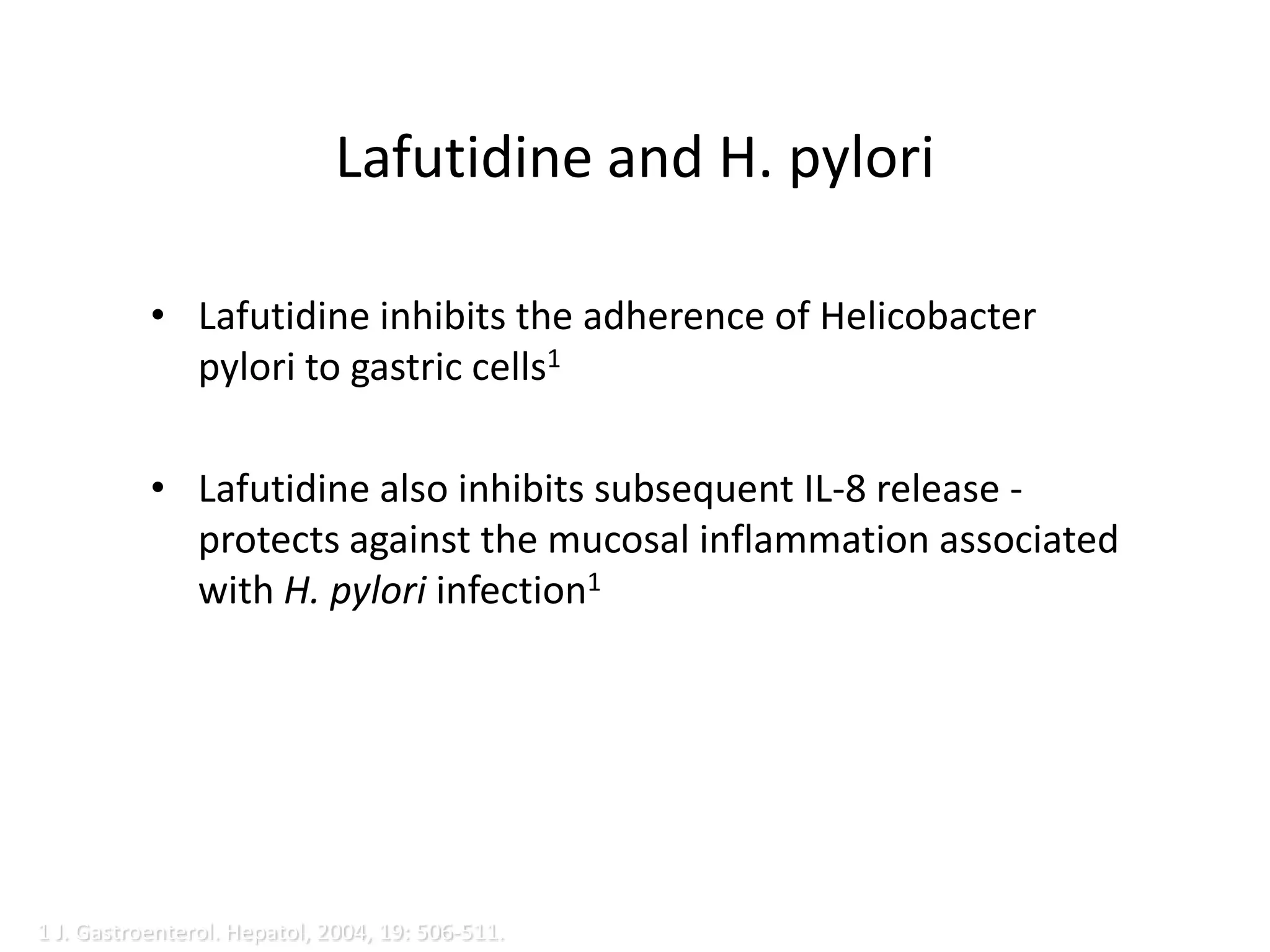 Lafutidine and H. pylori

• Lafutidine inhibits the adherence of Helicobacter pylori to gastric cells$^1$

• Lafutidine also inhibits subsequent IL-8 release - protects against the mucosal inflammation associated with H. pylori infection$^1$

1 J. Gastroenterol. Hepatol, 2004, 19: 506-511.